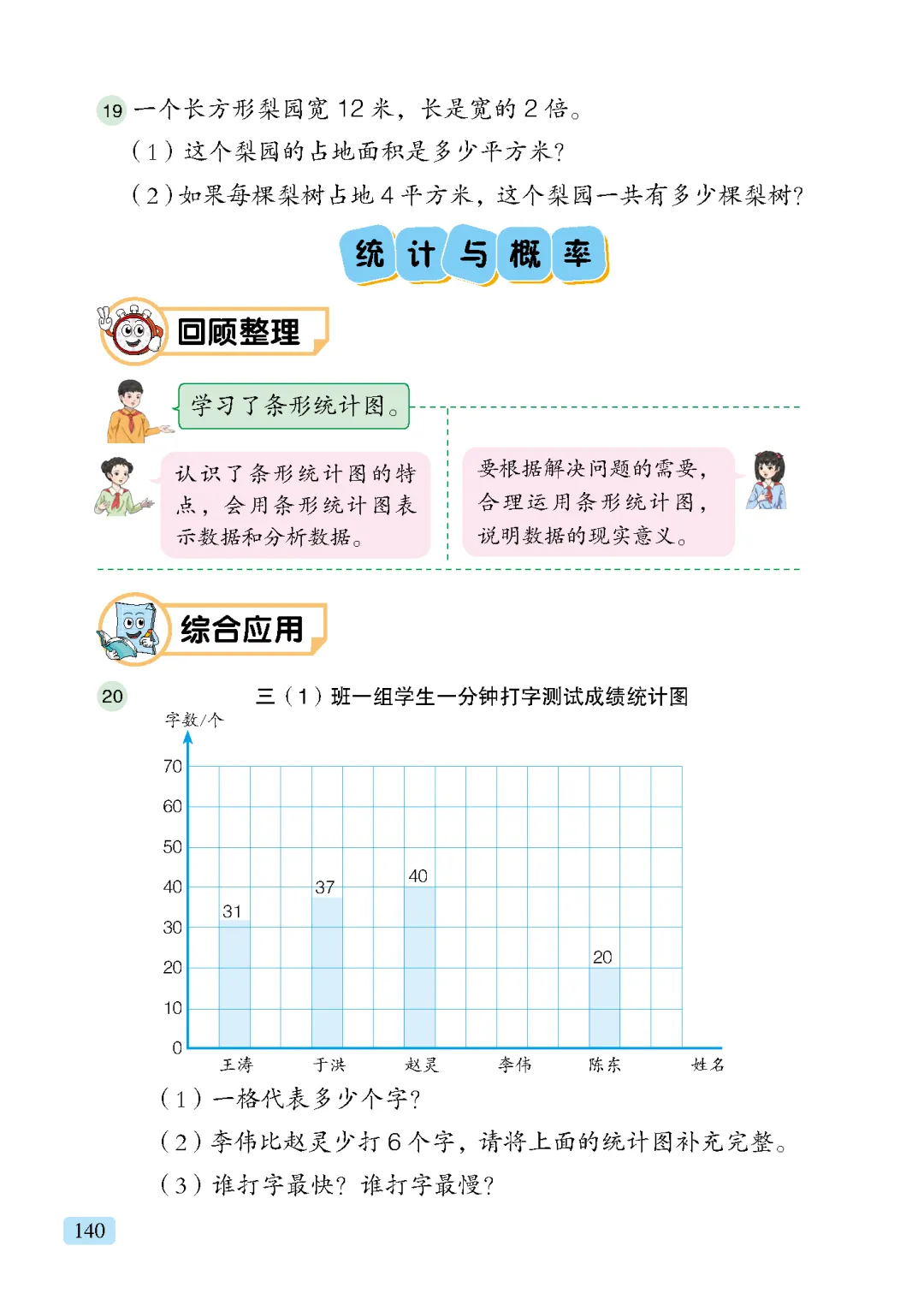 19 一个长方形梨园宽 12 米，长是宽的 2 倍。

（1）这个梨园的占地面积是多少平方米？

（2）如果每棵梨树占地 4 平方米，这个梨园一共有多少棵梨树？

统计与概率

回顾整理

学习了条形统计图。

认识了条形统计图的特点，会用条形统计图表示数据和分析数据。

要根据解决问题的需要，合理运用条形统计图，说明数据的现实意义。

综合应用

20 三（1）班一组学生一分钟打字测试成绩统计图

字数/个

70
60
50
40
30
20
10
0

31
37
40
20

王涛 于洪 赵灵 李伟 陈东 姓名

（1）一格代表多少个字？

（2）李伟比赵灵少打 6 个字，请将上面的统计图补充完整。

（3）谁打字最快？谁打字最慢？

140